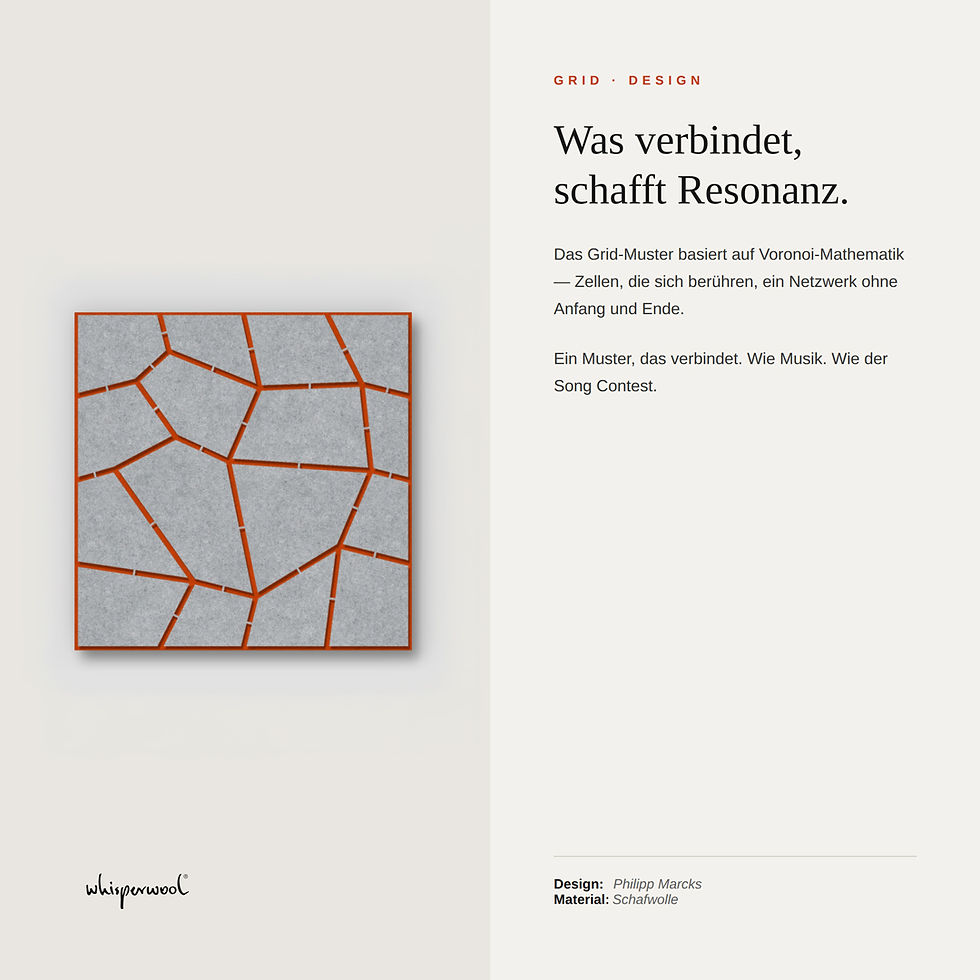 GRID · DESIGN

Was verbindet, schafft Resonanz.

Das Grid-Muster basiert auf Voronoi-Mathematik — Zellen, die sich berühren, ein Netzwerk ohne Anfang und Ende.

Ein Muster, das verbindet. Wie Musik. Wie der Song Contest.

whisperwool®

Design: Philipp Marcks
Material: Schafwolle